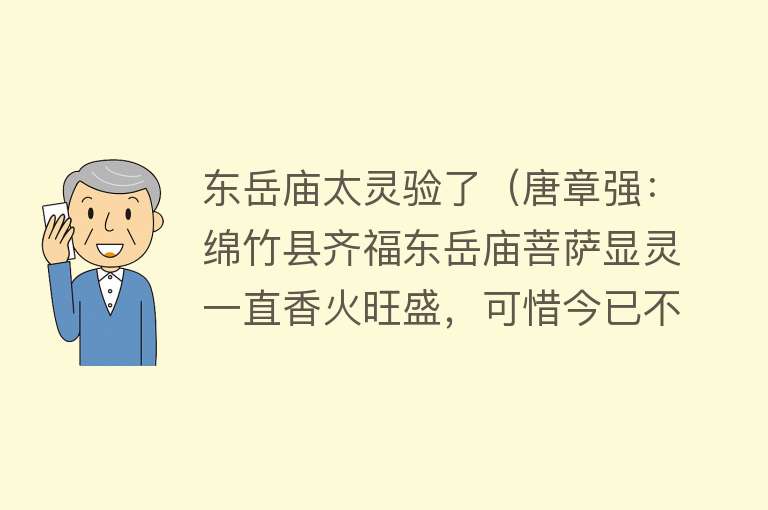 东岳庙太灵验了（唐章强：绵竹县齐福东岳庙菩萨显灵一直香火旺盛，可惜今已不